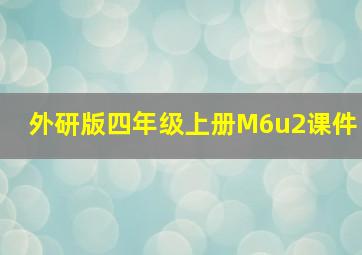 外研版四年级上册M6u2课件